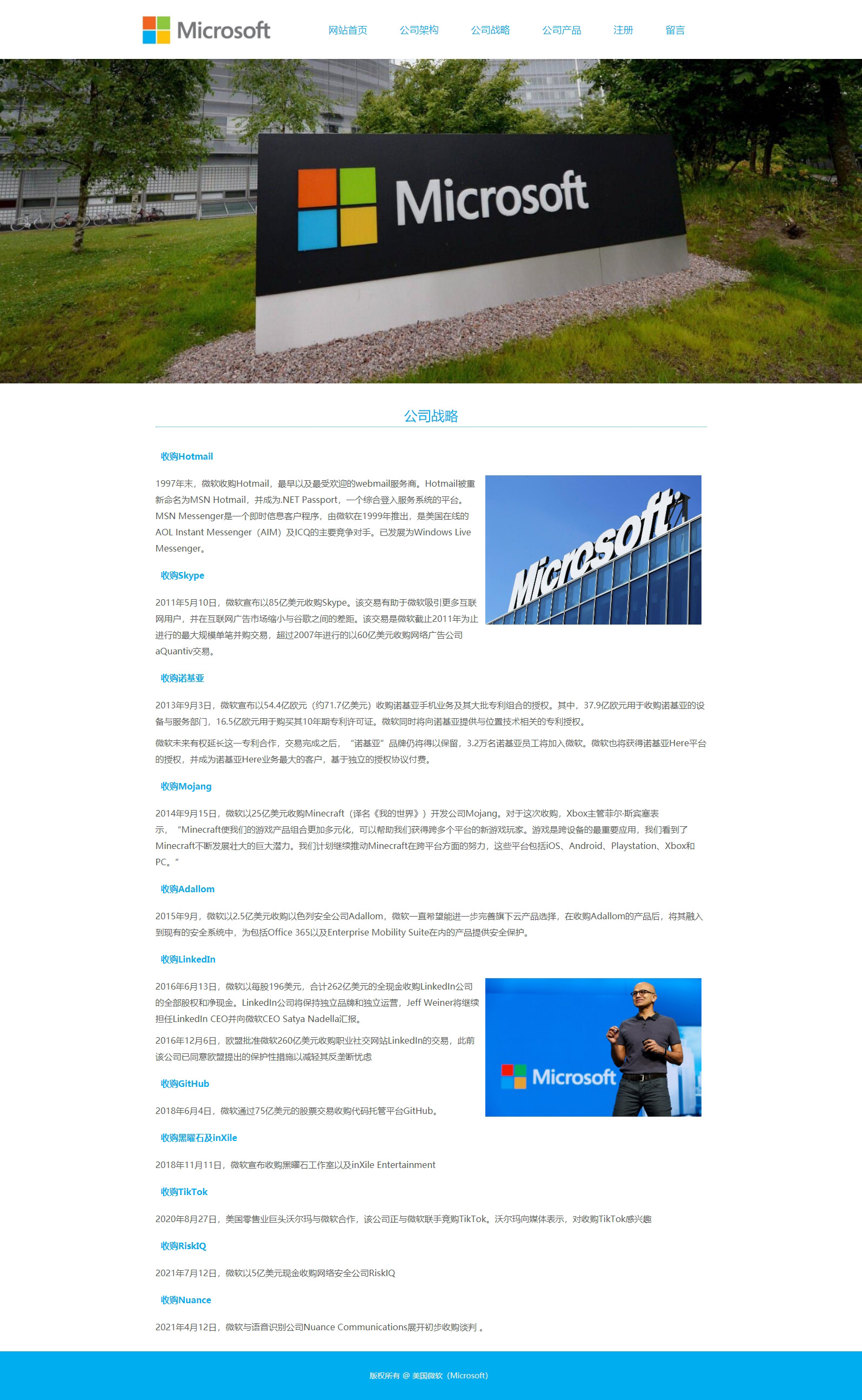 Microsoft

网站首页 公司架构 公司战略 公司产品 注册 留言

Microsoft

公司战略

收购Hotmail

1997年末，微软收购Hotmail，最早以及最受欢迎的webmail服务商。Hotmail被重新命名为MSN Hotmail，并成为.NET Passport，一个综合登入服务系统的平台。MSN Messenger是一个即时信息客户程序，由微软在1999年推出，是美国在线的AOL Instant Messenger（AIM）及ICQ的主要竞争对手。已发展为Windows Live Messenger。

Microsoft

收购Skype

2011年5月10日，微软宣布以85亿美元收购Skype。该交易有助于微软吸引更多互联网用户，并在互联网广告市场缩小与谷歌之间的差距。该交易是微软截止2011年为止进行的最大规模单笔并购交易，超过2007年进行的以60亿美元收购网络广告公司aQuantiv交易。

收购诺基亚

2013年9月3日，微软宣布以54.4亿欧元（约71.7亿美元）收购诺基亚手机业务及其大批专利组合的授权。其中，37.9亿欧元用于收购诺基亚的设备与服务部门，16.5亿欧元用于购买其10年期专利许可证。微软同时将向诺基亚提供与位置技术相关的专利授权。

微软未来有权延长这一专利合作，交易完成之后，“诺基亚”品牌仍将得以保留，3.2万名诺基亚员工将加入微软。微软也将获得诺基亚Here平台的授权，并成为诺基亚Here业务最大的客户，基于独立的授权协议付费。

收购Mojang

2014年9月15日，微软以25亿美元收购Minecraft（译名《我的世界》）开发公司Mojang。对于这次收购，Xbox主管菲尔·斯宾塞表示，“Minecraft使我们的游戏产品组合更加多元化，可以帮助我们获得跨多个平台的新游戏玩家。游戏是跨设备的最重要应用，我们看到了Minecraft不断发展壮大的巨大潜力。我们计划继续推动Minecraft在跨平台方面的努力，这些平台包括iOS、Android、Playstation、Xbox和PC。”

收购Adallom

2015年9月，微软以2.5亿美元收购以色列安全公司Adallom，微软一直希望能进一步完善旗下云产品选择，在收购Adallom的产品后，将其融入到现有的安全系统中，为包括Office 365以及Enterprise Mobility Suite在内的产品提供安全保护。

收购LinkedIn

2016年6月13日，微软以每股196美元，合计262亿美元的全现金收购LinkedIn公司的全部股权和净现金。LinkedIn公司将保持独立品牌和独立运营，Jeff Weiner将继续担任LinkedIn CEO并向微软CEO Satya Nadella汇报。

2016年12月6日，欧盟批准微软260亿美元收购职业社交网站LinkedIn的交易，此前该公司已同意欧盟提出的保护性措施以减轻其反垄断忧虑

Microsoft

收购GitHub

2018年6月4日，微软通过75亿美元的股票交易收购代码托管平台GitHub。

收购黑曜石及inXile

2018年11月11日，微软宣布收购黑曜石工作室以及inXile Entertainment

收购TikTok

2020年8月27日，美国零售业巨头沃尔玛与微软合作，该公司正与微软联手竞购TikTok。沃尔玛向媒体表示，对收购TikTok感兴趣

收购RiskIQ

2021年7月12日，微软以5亿美元现金收购网络安全公司RiskIQ

收购Nuance

2021年4月12日，微软与语音识别公司Nuance Communications展开初步收购谈判 。

版权所有 @ 美国微软（Microsoft）